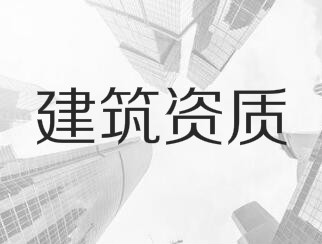 建筑资质